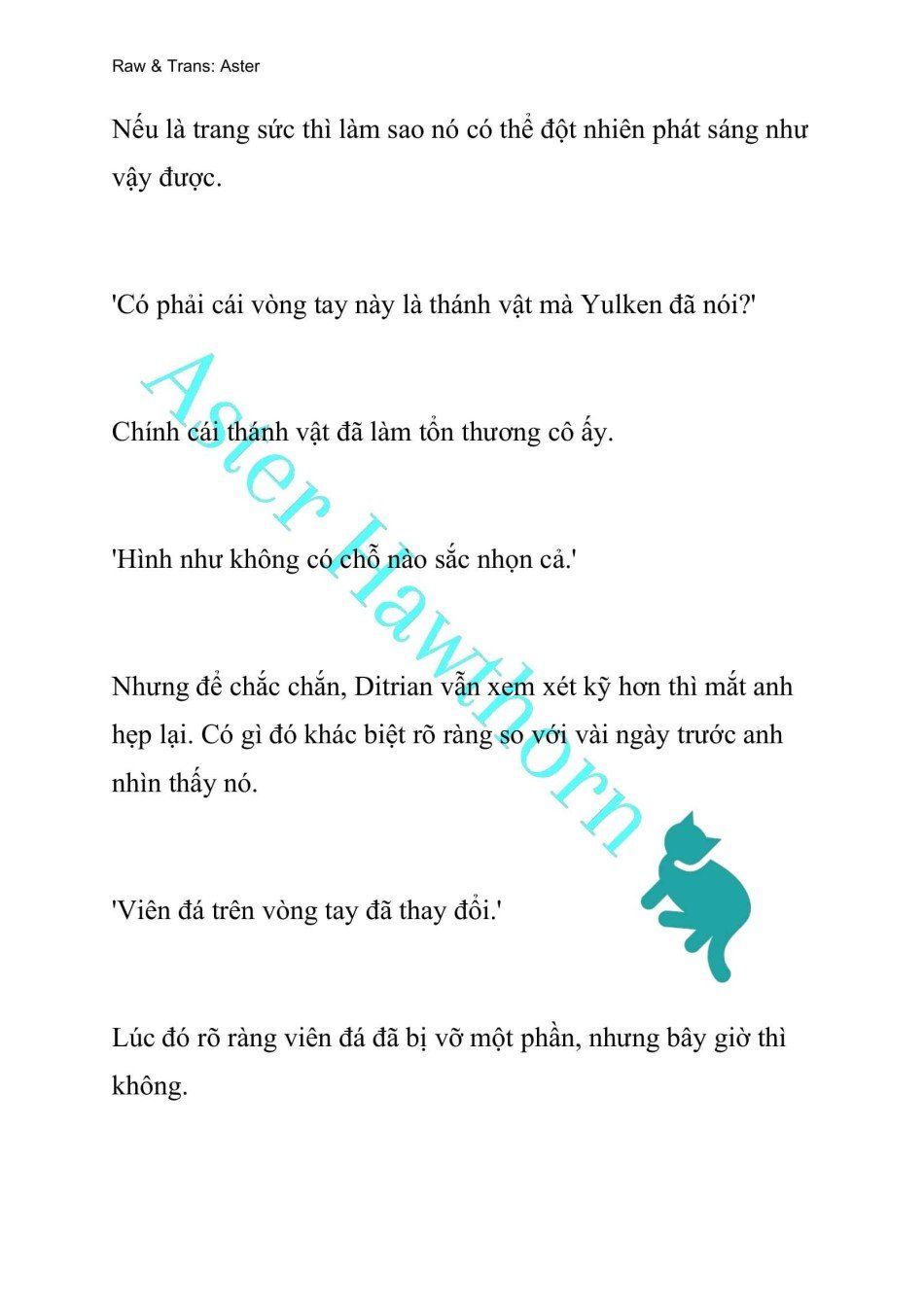 Raw & Trans: Aster

Nếu là trang sức thì làm sao nó có thể đột nhiên phát sáng như vậy được.

'Có phải cái vòng tay này là thánh vật mà Yulken đã nói?'

Chính cái thánh vật đã làm tổn thương cô ấy.

'Hình như không có chỗ nào sắc nhọn cả.'

Nhưng để chắc chắn, Ditrian vẫn xem xét kỹ hơn thì mắt anh hẹp lại. Có gì đó khác biệt rõ ràng so với vài ngày trước anh nhìn thấy nó.

'Viên đá trên vòng tay đã thay đổi.'

Lúc đó rõ ràng viên đá đã bị vỡ một phần, nhưng bây giờ thì không.

Aster Hawthorn